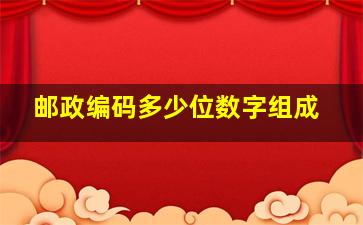 邮政编码多少位数字组成